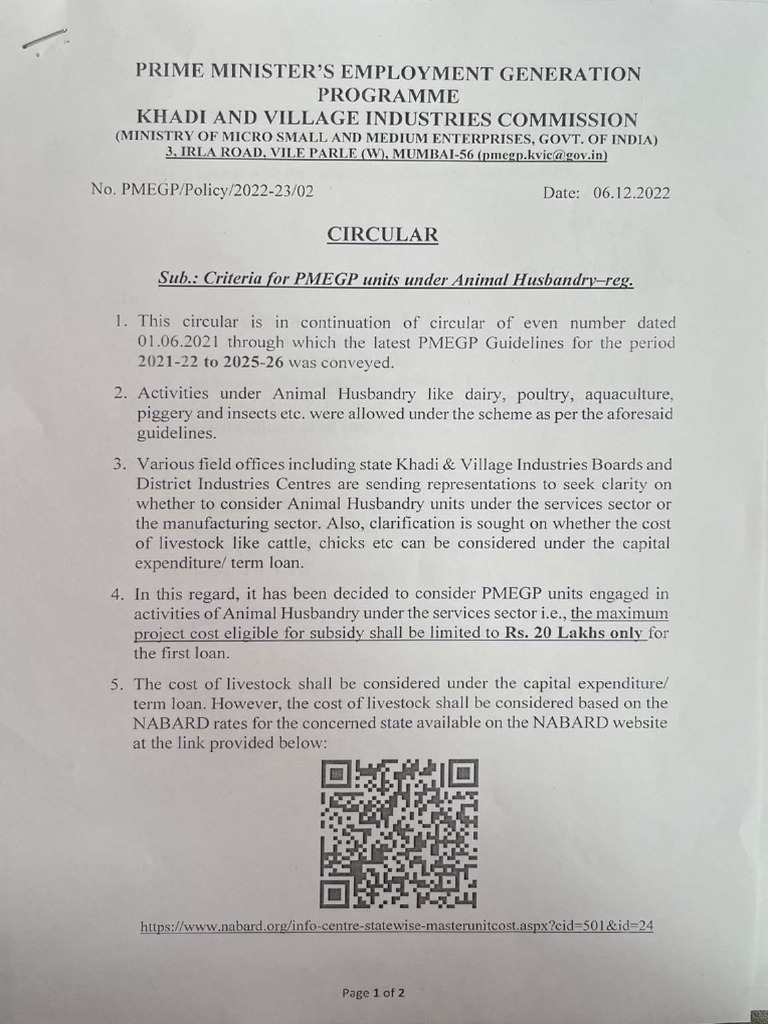 PRIME MINISTER'S EMPLOYMENT GENERATION PROGRAMME
KHADI AND VILLAGE INDUSTRIES COMMISSION
(MINISTRY OF MICRO SMALL AND MEDIUM ENTERPRISES, GOVT. OF INDIA)
3, IRLA ROAD, VILE PARLE (W), MUMBAI-56 (pmegp.kvic@gov.in)

No. PMEGP/Policy/2022-23/02

Date: 06.12.2022

CIRCULAR

Sub.: Criteria for PMEGP units under Animal Husbandry–reg.

1. This circular is in continuation of circular of even number dated 01.06.2021 through which the latest PMEGP Guidelines for the period 2021-22 to 2025-26 was conveyed.

2. Activities under Animal Husbandry like dairy, poultry, aquaculture, piggery and insects etc. were allowed under the scheme as per the aforesaid guidelines.

3. Various field offices including state Khadi & Village Industries Boards and District Industries Centres are sending representations to seek clarity on whether to consider Animal Husbandry units under the services sector or the manufacturing sector. Also, clarification is sought on whether the cost of livestock like cattle, chicks etc can be considered under the capital expenditure/ term loan.

4. In this regard, it has been decided to consider PMEGP units engaged in activities of Animal Husbandry under the services sector i.e., the maximum project cost eligible for subsidy shall be limited to Rs. 20 Lakhs only for the first loan.

5. The cost of livestock shall be considered under the capital expenditure/ term loan. However, the cost of livestock shall be considered based on the NABARD rates for the concerned state available on the NABARD website at the link provided below:

https://www.nabard.org/info-centre-statewise-masterunitcost.aspx?cid=501&id=24

Page 1 of 2